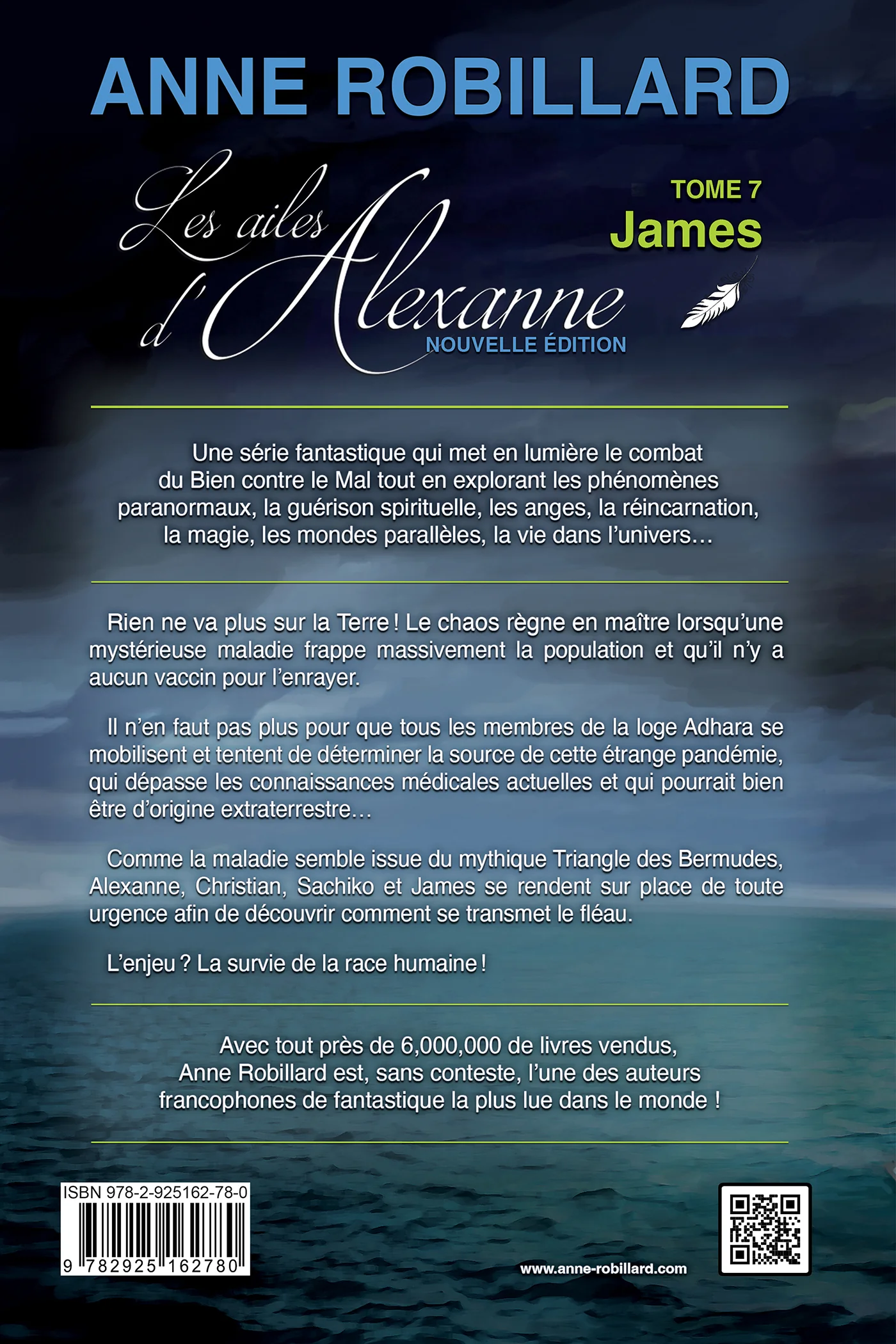 ANNE ROBILLARD

Les ailes d'Alexanne

NOUVELLE ÉDITION

TOME 7
James

Une série fantastique qui met en lumière le combat du Bien contre le Mal tout en explorant les phénomènes paranormaux, la guérison spirituelle, les anges, la réincarnation, la magie, les mondes parallèles, la vie dans l'univers…

Rien ne va plus sur la Terre ! Le chaos règne en maître lorsqu'une mystérieuse maladie frappe massivement la population et qu'il n'y a aucun vaccin pour l'enrayer.

Il n'en faut pas plus pour que tous les membres de la loge Adhara se mobilisent et tentent de déterminer la source de cette étrange pandémie, qui dépasse les connaissances médicales actuelles et qui pourrait bien être d'origine extraterrestre…

Comme la maladie semble issue du mythique Triangle des Bermudes, Alexanne, Christian, Sachiko et James se rendent sur place de toute urgence afin de découvrir comment se transmet le fléau.

L'enjeu ? La survie de la race humaine !

Avec tout près de 6,000,000 de livres vendus, Anne Robillard est, sans conteste, l'une des auteurs francophones de fantastique la plus lue dans le monde !

ISBN 978-2-925162-78-0

9 782925 162780

www.anne-robillard.com